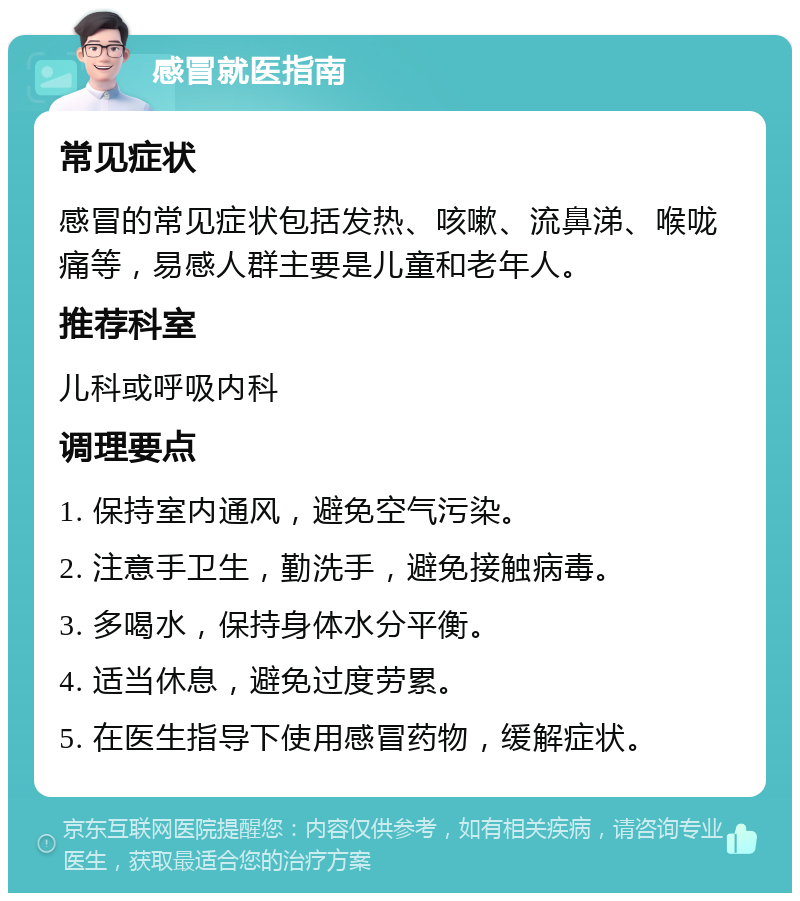 感冒就医指南

常见症状

感冒的常见症状包括发热、咳嗽、流鼻涕、喉咙痛等，易感人群主要是儿童和老年人。

推荐科室

儿科或呼吸内科

调理要点

1. 保持室内通风，避免空气污染。

2. 注意手卫生，勤洗手，避免接触病毒。

3. 多喝水，保持身体水分平衡。

4. 适当休息，避免过度劳累。

5. 在医生指导下使用感冒药物，缓解症状。

京东互联网医院提醒您：内容仅供参考，如有相关疾病，请咨询专业医生，获取最适合您的治疗方案